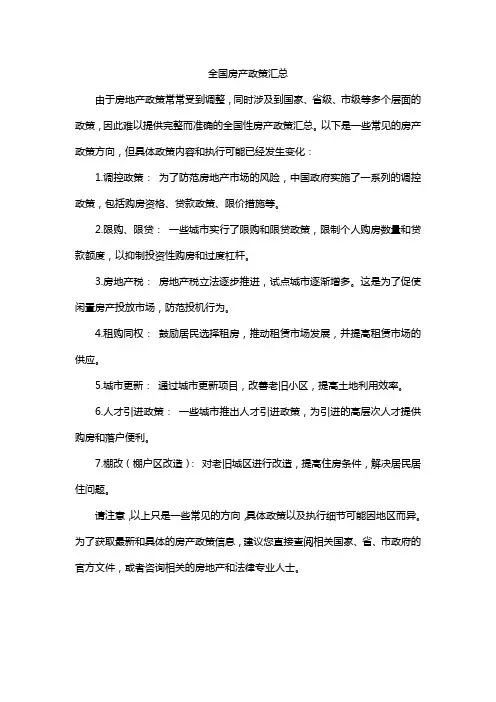 全国房产政策汇总

由于房地产政策常常受到调整，同时涉及到国家、省级、市级等多个层面的政策，因此难以提供完整而准确的全国性房产政策汇总。以下是一些常见的房产政策方向，但具体政策内容和执行可能已经发生变化：

1.调控政策： 为了防范房地产市场的风险，中国政府实施了一系列的调控政策，包括购房资格、贷款政策、限价措施等。

2.限购、限贷： 一些城市实行了限购和限贷政策，限制个人购房数量和贷款额度，以抑制投资性购房和过度杠杆。

3.房地产税： 房地产税立法逐步推进，试点城市逐渐增多。这是为了促使闲置房产投放市场，防范投机行为。

4.租购同权： 鼓励居民选择租房，推动租赁市场发展，并提高租赁市场的供应。

5.城市更新： 通过城市更新项目，改善老旧小区，提高土地利用效率。

6.人才引进政策： 一些城市推出人才引进政策，为引进的高层次人才提供购房和落户便利。

7.棚改（棚户区改造）： 对老旧城区进行改造，提高住房条件，解决居民居住问题。

请注意，以上只是一些常见的方向，具体政策以及执行细节可能因地区而异。为了获取最新和具体的房产政策信息，建议您直接查阅相关国家、省、市政府的官方文件，或者咨询相关的房地产和法律专业人士。